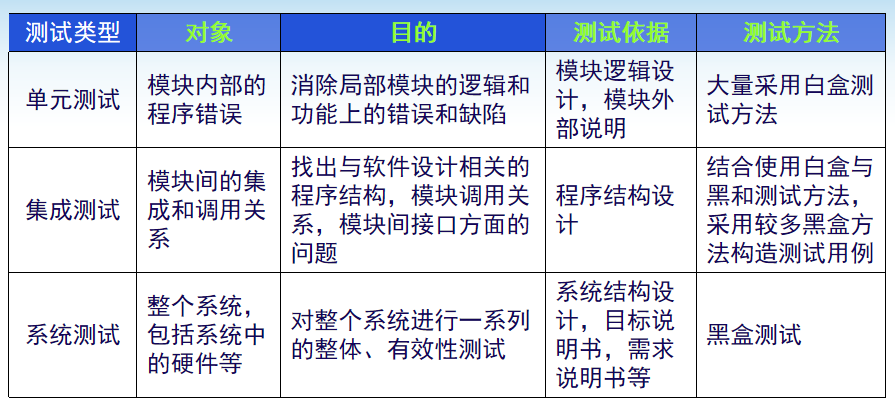 | 测试类型 | 对象 | 目的 | 测试依据 | 测试方法 |
|---|---|---|---|---|
| 单元测试 | 模块内部的程序错误 | 消除局部模块的逻辑和功能上的错误和缺陷 | 模块逻辑设计，模块外部说明 | 大量采用白盒测试方法 |
| 集成测试 | 模块间的集成和调用关系 | 找出与软件设计相关的程序结构，模块调用关系，模块间接口方面的问题 | 程序结构设计 | 结合使用白盒与黑和测试方法，采用较多黑盒方法构造测试用例 |
| 系统测试 | 整个系统，包括系统中的硬件等 | 对整个系统进行一系列的整体、有效性测试 | 系统结构设计，目标说明书，需求说明书等 | 黑盒测试 |